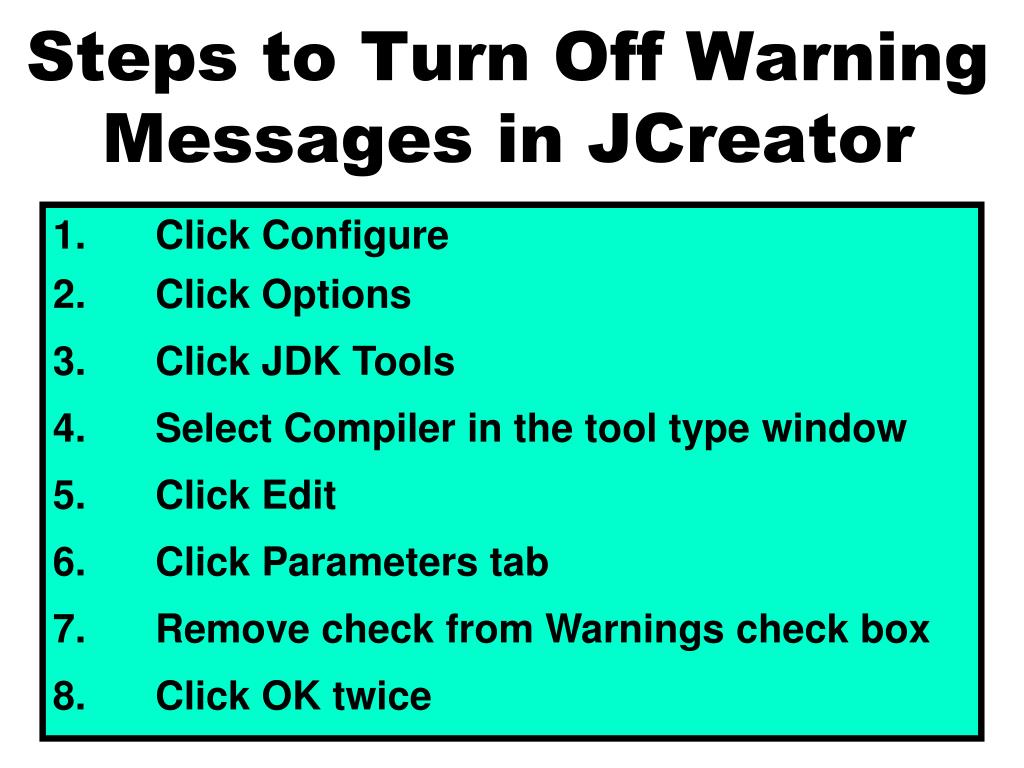 Steps to Turn Off Warning Messages in JCreator

1. Click Configure
2. Click Options
3. Click JDK Tools
4. Select Compiler in the tool type window
5. Click Edit
6. Click Parameters tab
7. Remove check from Warnings check box
8. Click OK twice